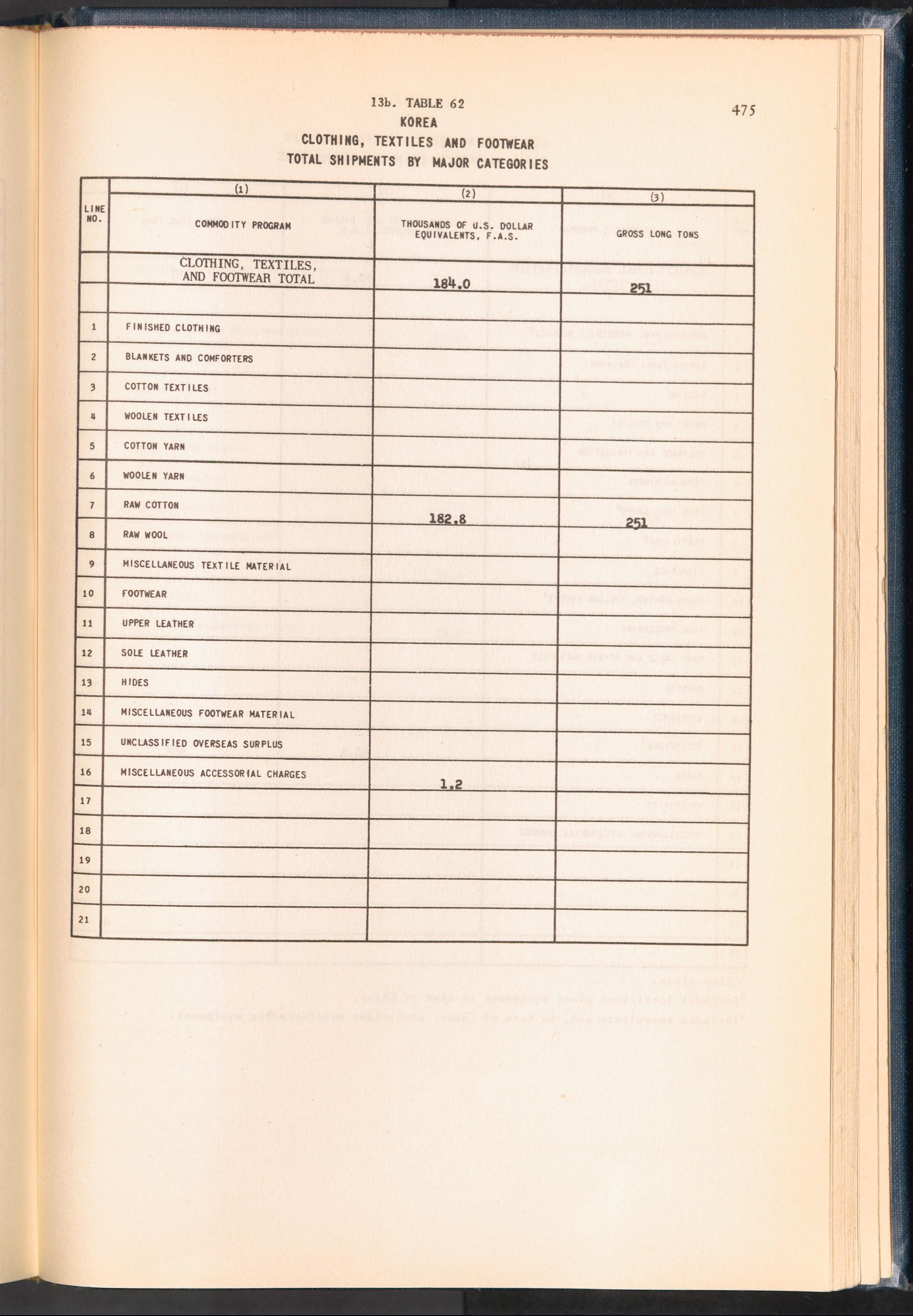 13b. TABLE 62

475

KOREA

CLOTHING, TEXTILES AND FOOTWEAR

TOTAL SHIPMENTS BY MAJOR CATEGORIES

| LINE NO. | (1) COMMODITY PROGRAM | (2) THOUSANDS OF U.S. DOLLAR EQUIVALENTS, F.A.S. | (3) GROSS LONG TONS |
|---|---|---|---|
| | CLOTHING, TEXTILES, AND FOOTWEAR TOTAL | 184.0 | 251 |
| 1 | FINISHED CLOTHING | | |
| 2 | BLANKETS AND COMFORTERS | | |
| 3 | COTTON TEXTILES | | |
| 4 | WOOLEN TEXTILES | | |
| 5 | COTTON YARN | | |
| 6 | WOOLEN YARN | | |
| 7 | RAW COTTON | 182.8 | 251 |
| 8 | RAW WOOL | | |
| 9 | MISCELLANEOUS TEXTILE MATERIAL | | |
| 10 | FOOTWEAR | | |
| 11 | UPPER LEATHER | | |
| 12 | SOLE LEATHER | | |
| 13 | HIDES | | |
| 14 | MISCELLANEOUS FOOTWEAR MATERIAL | | |
| 15 | UNCLASSIFIED OVERSEAS SURPLUS | | |
| 16 | MISCELLANEOUS ACCESSORIAL CHARGES | 1.2 | |
| 17 | | | |
| 18 | | | |
| 19 | | | |
| 20 | | | |
| 21 | | | |